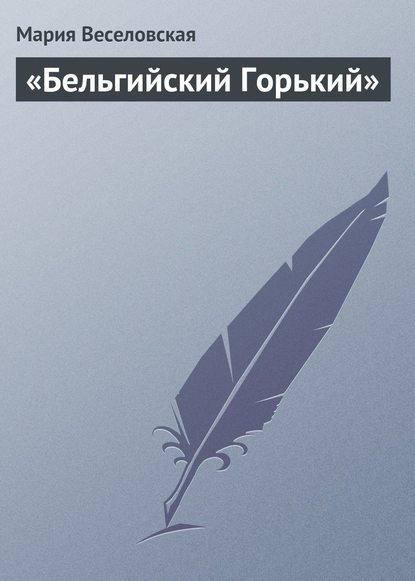 Мария Веселовская

«Бельгийский Горький»